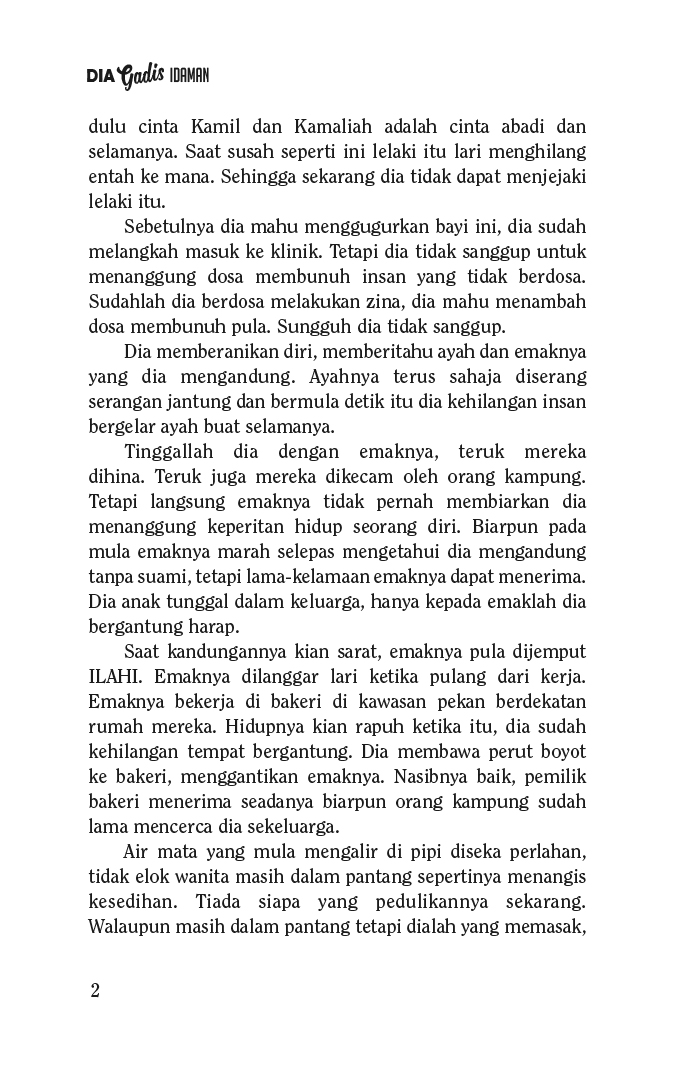 DIA Gadis IDAMAN

dulu cinta Kamil dan Kamaliah adalah cinta abadi dan selamanya. Saat susah seperti ini lelaki itu lari menghilang entah ke mana. Sehingga sekarang dia tidak dapat menjejaki lelaki itu.

Sebetulnya dia mahu menggugurkan bayi ini, dia sudah melangkah masuk ke klinik. Tetapi dia tidak sanggup untuk menanggung dosa membunuh insan yang tidak berdosa. Sudahlah dia berdosa melakukan zina, dia mahu menambah dosa membunuh pula. Sungguh dia tidak sanggup.

Dia memberanikan diri, memberitahu ayah dan emaknya yang dia mengandung. Ayahnya terus sahaja diserang serangan jantung dan bermula detik itu dia kehilangan insan bergelar ayah buat selamanya.

Tinggallah dia dengan emaknya, teruk mereka dihina. Teruk juga mereka dikecam oleh orang kampung. Tetapi langsung emaknya tidak pernah membiarkan dia menanggung keperitan hidup seorang diri. Biarpun pada mula emaknya marah selepas mengetahui dia mengandung tanpa suami, tetapi lama-kelamaan emaknya dapat menerima. Dia anak tunggal dalam keluarga, hanya kepada emaklah dia bergantung harap.

Saat kandungannya kian sarat, emaknya pula dijemput ILAHI. Emaknya dilanggar lari ketika pulang dari kerja. Emaknya bekerja di bakeri di kawasan pekan berdekatan rumah mereka. Hidupnya kian rapuh ketika itu, dia sudah kehilangan tempat bergantung. Dia membawa perut boyot ke bakeri, menggantikan emaknya. Nasibnya baik, pemilik bakeri menerima seadanya biarpun orang kampung sudah lama mencerca dia sekeluarga.

Air mata yang mula mengalir di pipi diseka perlahan, tidak elok wanita masih dalam pantang sepertinya menangis kesedihan. Tiada siapa yang pedulikannya sekarang. Walaupun masih dalam pantang tetapi dialah yang memasak,

2